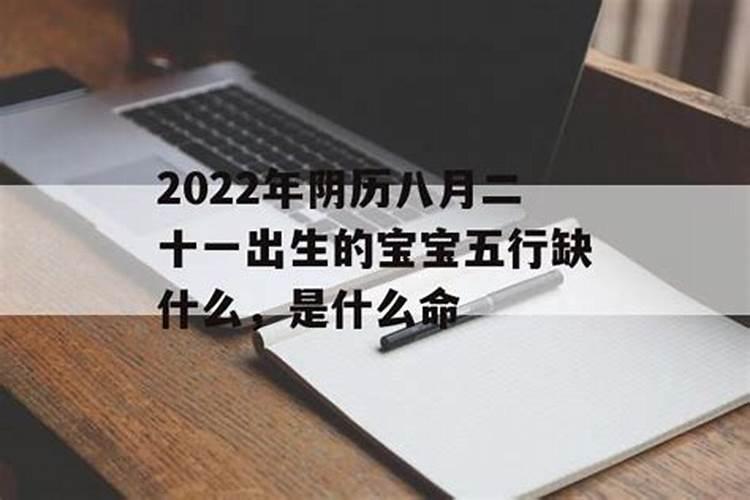 2022年阴历八月二十一出生的宝宝五行缺什么，是什么命